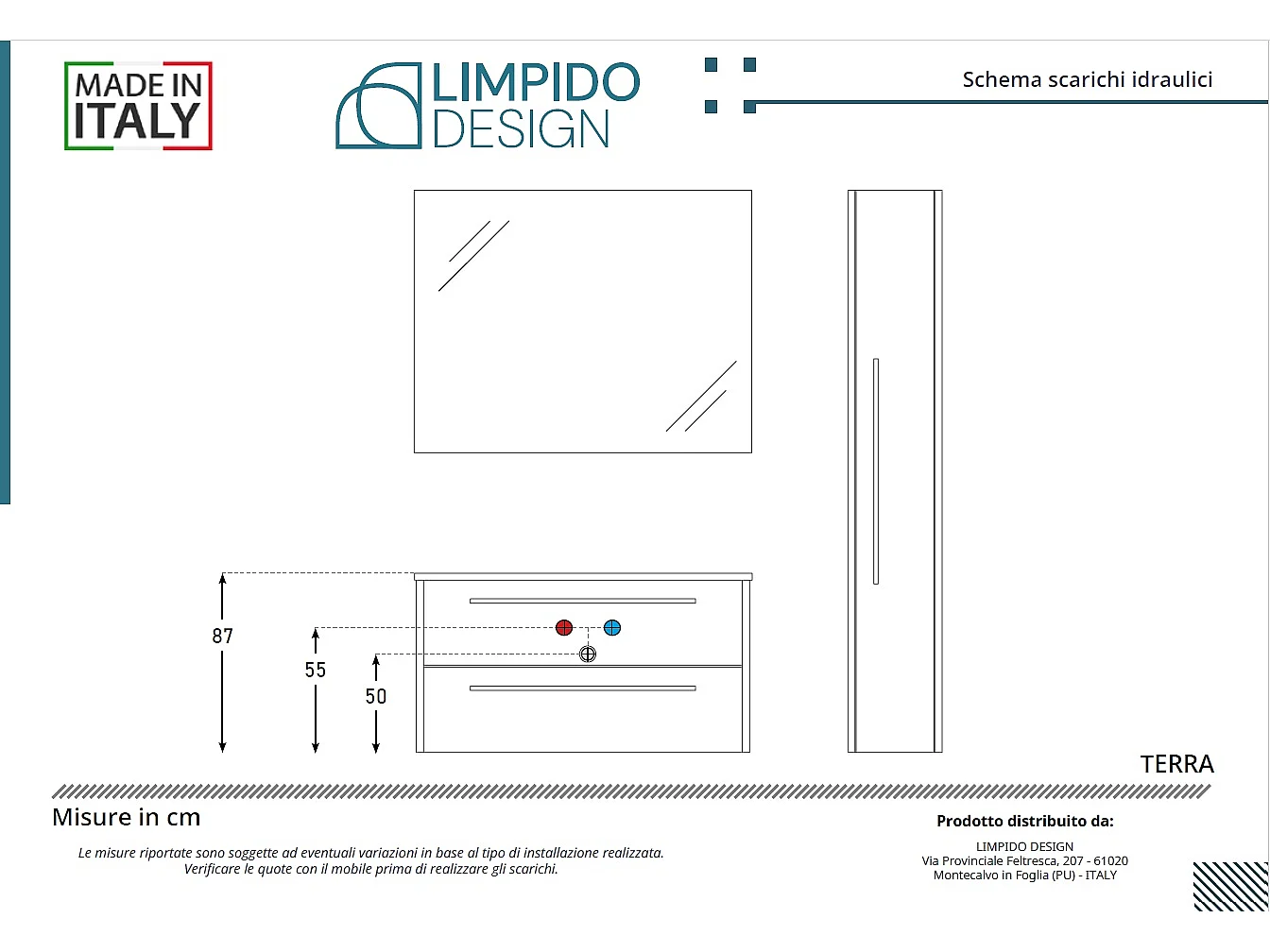 MADE IN ITALY

LIMPIDO DESIGN

Schema scarichi idraulici

87

55

50

TERRA

Misure in cm

Le misure riportate sono soggette ad eventuali variazioni in base al tipo di installazione realizzata.
Verificare le quote con il mobile prima di realizzare gli scarichi.

Prodotto distribuito da:

LIMPIDO DESIGN
Via Provinciale Feltresca, 207 - 61020
Montecalvo in Foglia (PU) - ITALY